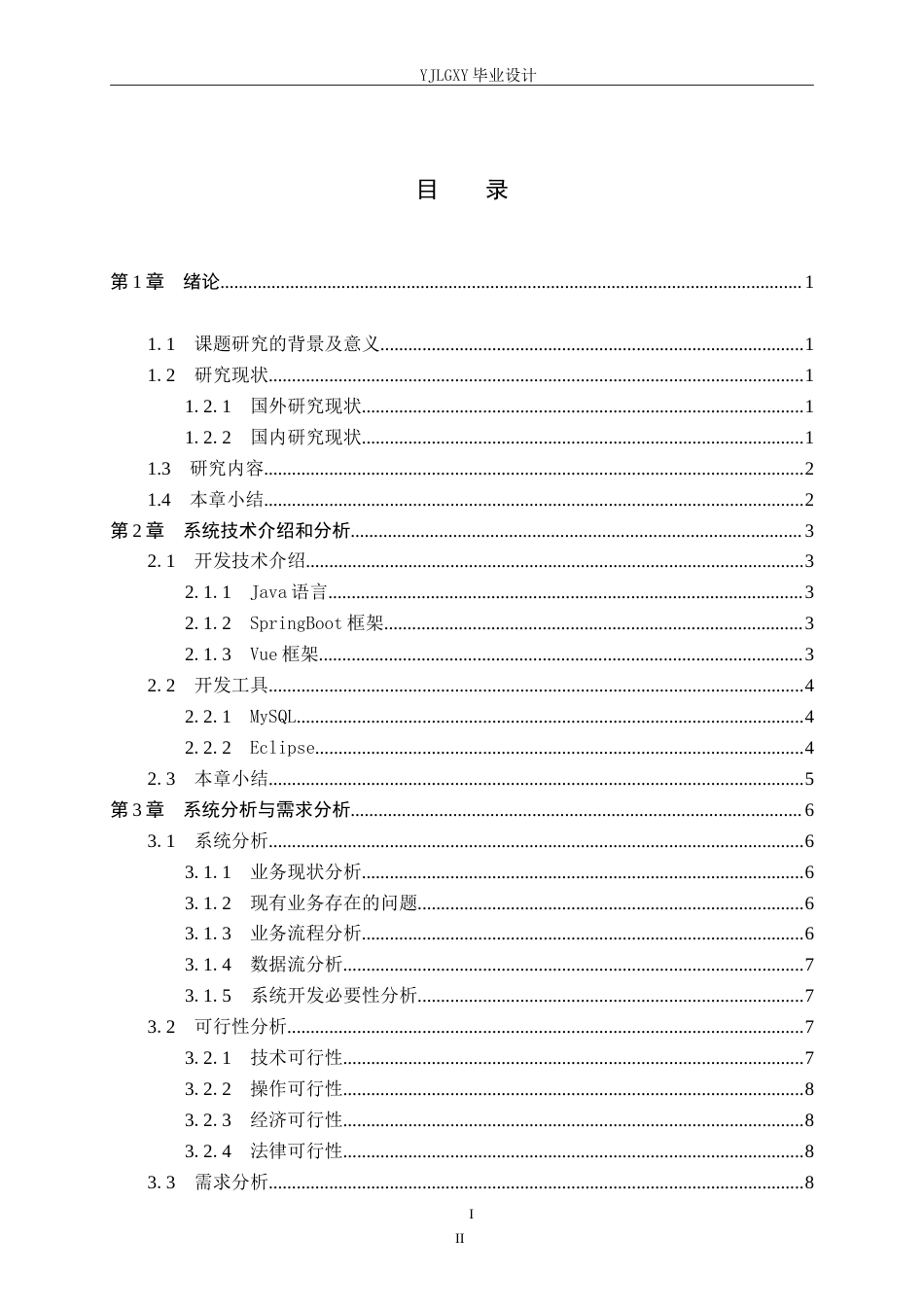 YJLGXY毕业设计

目 录

第1章 绪论 1

1.1 课题研究的背景及意义 1
1.2 研究现状 1
1.2.1 国外研究现状 1
1.2.2 国内研究现状 1
1.3 研究内容 2
1.4 本章小结 2
第2章 系统技术介绍和分析 3
2.1 开发技术介绍 3
2.1.1 Java语言 3
2.1.2 SpringBoot框架 3
2.1.3 Vue框架 3
2.2 开发工具 4
2.2.1 MySQL 4
2.2.2 Eclipse 4
2.3 本章小结 5
第3章 系统分析与需求分析 6
3.1 系统分析 6
3.1.1 业务现状分析 6
3.1.2 现有业务存在的问题 6
3.1.3 业务流程分析 6
3.1.4 数据流分析 7
3.1.5 系统开发必要性分析 7
3.2 可行性分析 7
3.2.1 技术可行性 7
3.2.2 操作可行性 8
3.2.3 经济可行性 8
3.2.4 法律可行性 8
3.3 需求分析 8

I

II